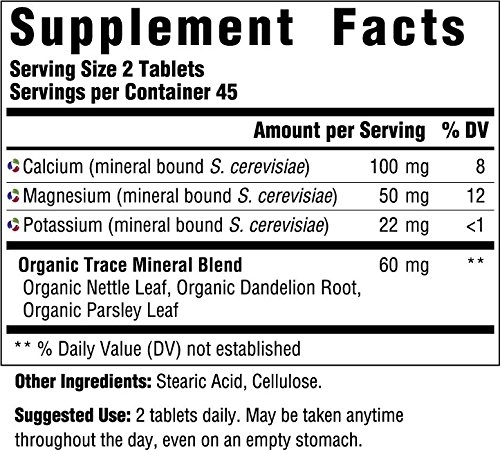 Supplement Facts

Serving Size 2 Tablets
Servings per Container 45

| | Amount per Serving | % DV |
|---|---|---|
| Calcium (mineral bound S. cerevisiae) | 100 mg | 8 |
| Magnesium (mineral bound S. cerevisiae) | 50 mg | 12 |
| Potassium (mineral bound S. cerevisiae) | 22 mg | <1 |
| Organic Trace Mineral Blend Organic Nettle Leaf, Organic Dandelion Root, Organic Parsley Leaf | 60 mg | ** |

** % Daily Value (DV) not established

Other Ingredients: Stearic Acid, Cellulose.

Suggested Use: 2 tablets daily. May be taken anytime throughout the day, even on an empty stomach.